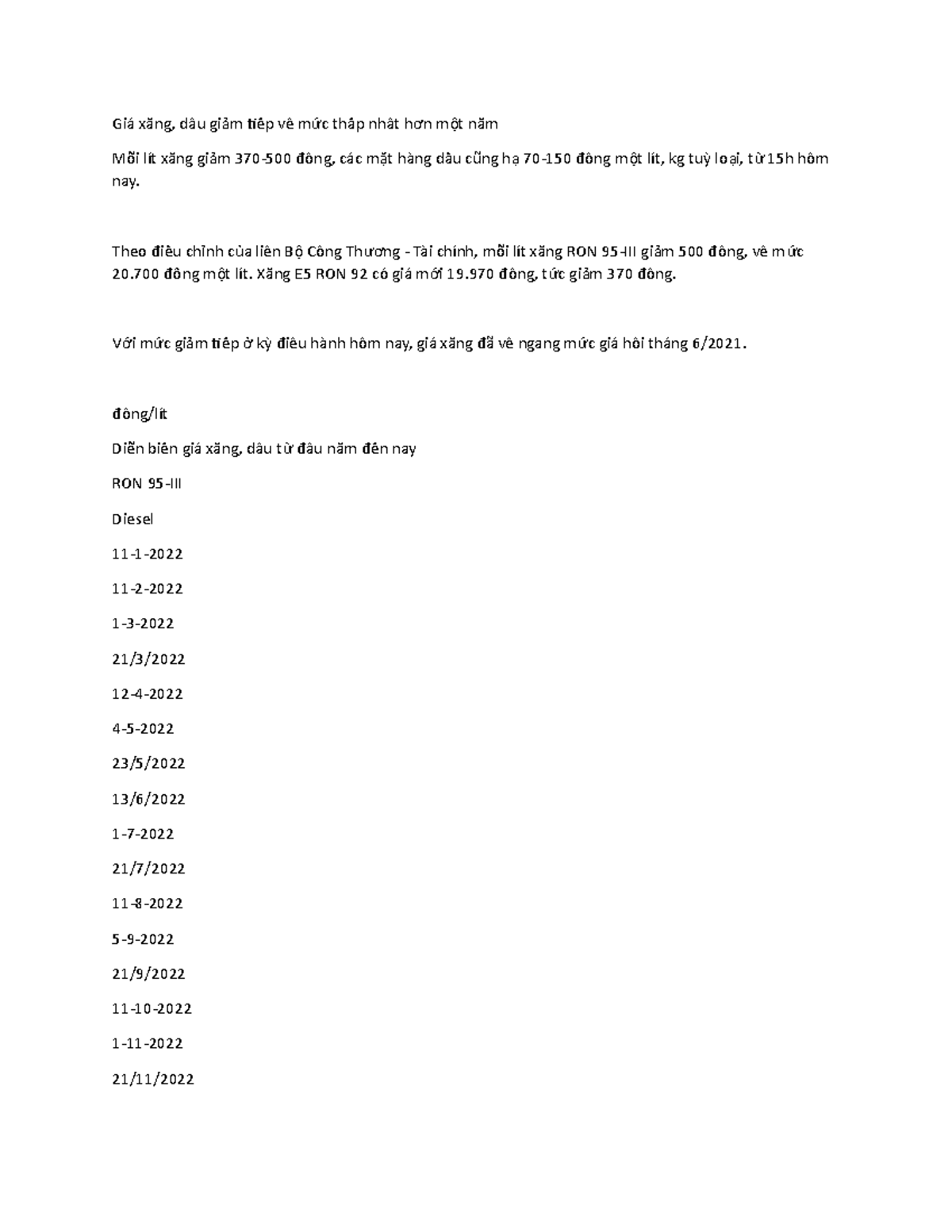 Giá xăng, dầu giảm tiếp về mức thấp nhất hơn một năm

Mỗi lít xăng giảm 370-500 đồng, các mặt hàng dầu cũng hạ 70-150 đồng một lít, kg tuỳ loại, từ 15h hôm nay.

Theo điều chỉnh của liên Bộ Công Thương - Tài chính, mỗi lít xăng RON 95-III giảm 500 đồng, về mức 20.700 đồng một lít. Xăng E5 RON 92 có giá mới 19.970 đồng, tức giảm 370 đồng.

Với mức giảm tiếp ở kỳ điều hành hôm nay, giá xăng đã về ngang mức giá hồi tháng 6/2021.

đồng/lít

Diễn biến giá xăng, dầu từ đầu năm đến nay

RON 95-III

Diesel

11-1-2022

11-2-2022

1-3-2022

21/3/2022

12-4-2022

4-5-2022

23/5/2022

13/6/2022

1-7-2022

21/7/2022

11-8-2022

5-9-2022

21/9/2022

11-10-2022

1-11-2022

21/11/2022